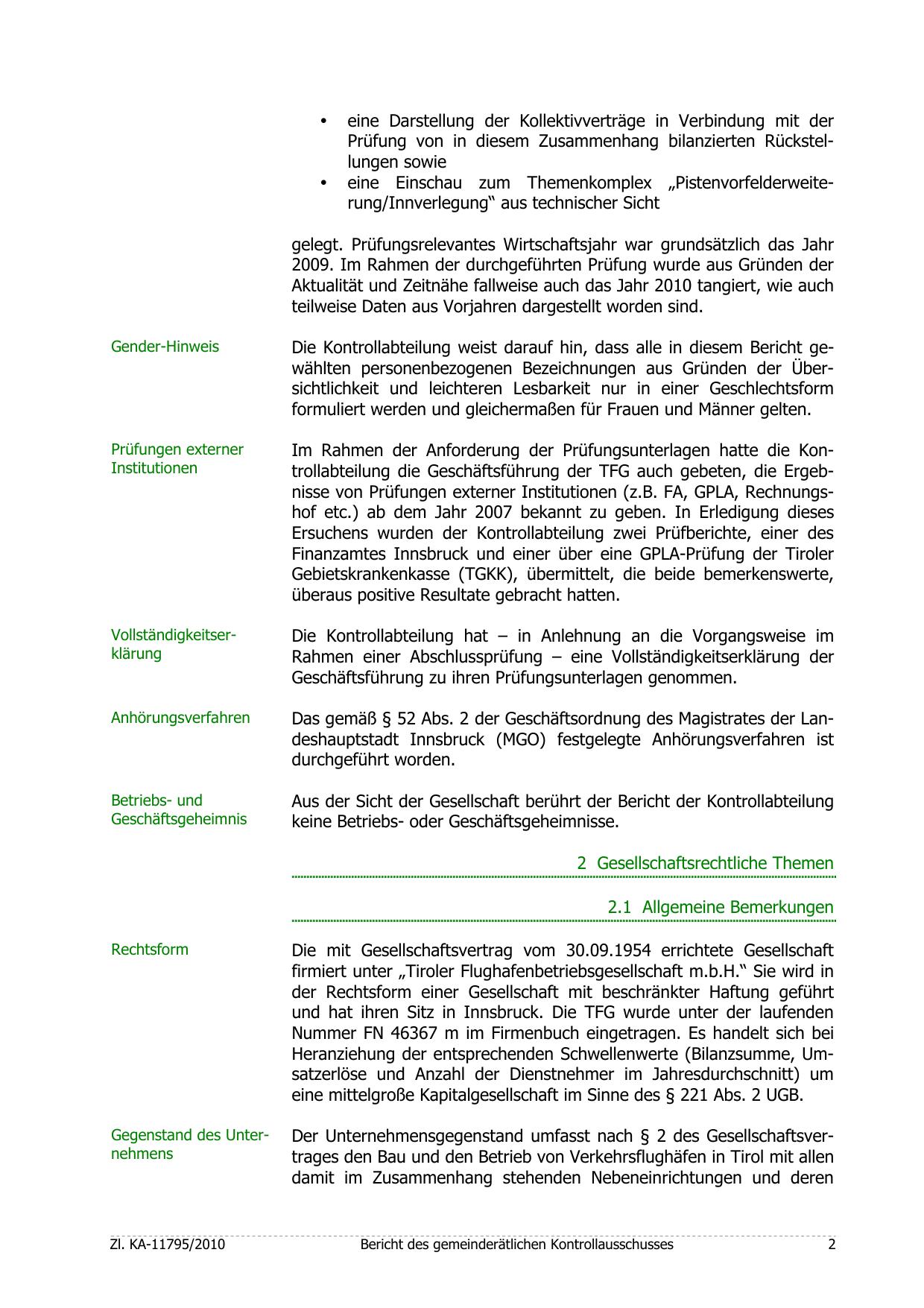 • eine Darstellung der Kollektivverträge in Verbindung mit der Prüfung von in diesem Zusammenhang bilanzierten Rückstellungen sowie
• eine Einschau zum Themenkomplex „Pistenvorfelderweiterung/Innverlegung“ aus technischer Sicht

gelegt. Prüfungsrelevantes Wirtschaftsjahr war grundsätzlich das Jahr 2009. Im Rahmen der durchgeführten Prüfung wurde aus Gründen der Aktualität und Zeitnähe fallweise auch das Jahr 2010 tangiert, wie auch teilweise Daten aus Vorjahren dargestellt worden sind.

Gender-Hinweis

Die Kontrollabteilung weist darauf hin, dass alle in diesem Bericht gewählten personenbezogenen Bezeichnungen aus Gründen der Übersichtlichkeit und leichteren Lesbarkeit nur in einer Geschlechtsform formuliert werden und gleichermaßen für Frauen und Männer gelten.

Prüfungen externer Institutionen

Im Rahmen der Anforderung der Prüfungsunterlagen hatte die Kontrollabteilung die Geschäftsführung der TFG auch gebeten, die Ergebnisse von Prüfungen externer Institutionen (z.B. FA, GPLA, Rechnungshof etc.) ab dem Jahr 2007 bekannt zu geben. In Erledigung dieses Ersuchens wurden der Kontrollabteilung zwei Prüfberichte, einer des Finanzamtes Innsbruck und einer über eine GPLA-Prüfung der Tiroler Gebietskrankenkasse (TGKK), übermittelt, die beide bemerkenswerte, überaus positive Resultate gebracht hatten.

Vollständigkeitserklärung

Die Kontrollabteilung hat – in Anlehnung an die Vorgangsweise im Rahmen einer Abschlussprüfung – eine Vollständigkeitserklärung der Geschäftsführung zu ihren Prüfungsunterlagen genommen.

Anhörungsverfahren

Das gemäß § 52 Abs. 2 der Geschäftsordnung des Magistrates der Landeshauptstadt Innsbruck (MGO) festgelegte Anhörungsverfahren ist durchgeführt worden.

Betriebs- und Geschäftsgeheimnis

Aus der Sicht der Gesellschaft berührt der Bericht der Kontrollabteilung keine Betriebs- oder Geschäftsgeheimnisse.

2 Gesellschaftsrechtliche Themen

2.1 Allgemeine Bemerkungen

Rechtsform

Die mit Gesellschaftsvertrag vom 30.09.1954 errichtete Gesellschaft firmiert unter „Tiroler Flughafenbetriebsgesellschaft m.b.H.“ Sie wird in der Rechtsform einer Gesellschaft mit beschränkter Haftung geführt und hat ihren Sitz in Innsbruck. Die TFG wurde unter der laufenden Nummer FN 46367 m im Firmenbuch eingetragen. Es handelt sich bei Heranziehung der entsprechenden Schwellenwerte (Bilanzsumme, Umsatzerlöse und Anzahl der Dienstnehmer im Jahresdurchschnitt) um eine mittelgroße Kapitalgesellschaft im Sinne des § 221 Abs. 2 UGB.

Gegenstand des Unternehmens

Der Unternehmensgegenstand umfasst nach § 2 des Gesellschaftsvertrages den Bau und den Betrieb von Verkehrsflughäfen in Tirol mit allen damit im Zusammenhang stehenden Nebeneinrichtungen und deren

Zl. KA-11795/2010 Bericht des gemeinderätlichen Kontrollausschusses 2